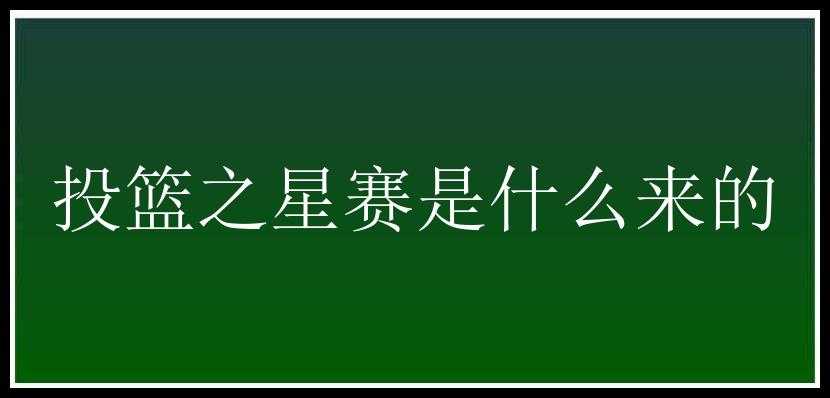 投篮之星赛是什么来的